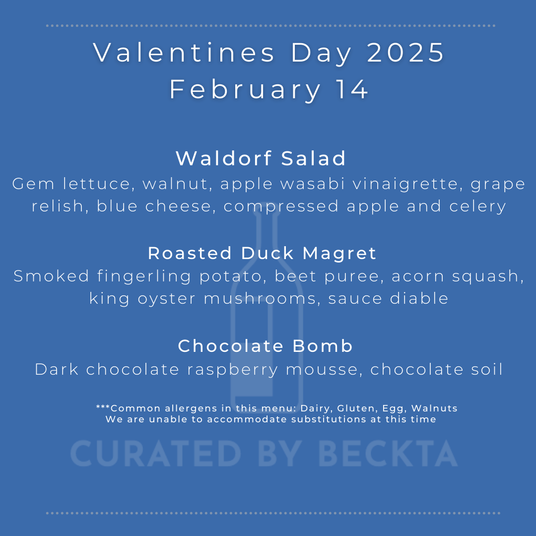 Valentines Day 2025
February 14

Waldorf Salad
Gem lettuce, walnut, apple wasabi vinaigrette, grape relish, blue cheese, compressed apple and celery

Roasted Duck Magret
Smoked fingerling potato, beet puree, acorn squash, king oyster mushrooms, sauce diable

Chocolate Bomb
Dark chocolate raspberry mousse, chocolate soil

***Common allergens in this menu: Dairy, Gluten, Egg, Walnuts
We are unable to accommodate substitutions at this time

CURATED BY BECKTA